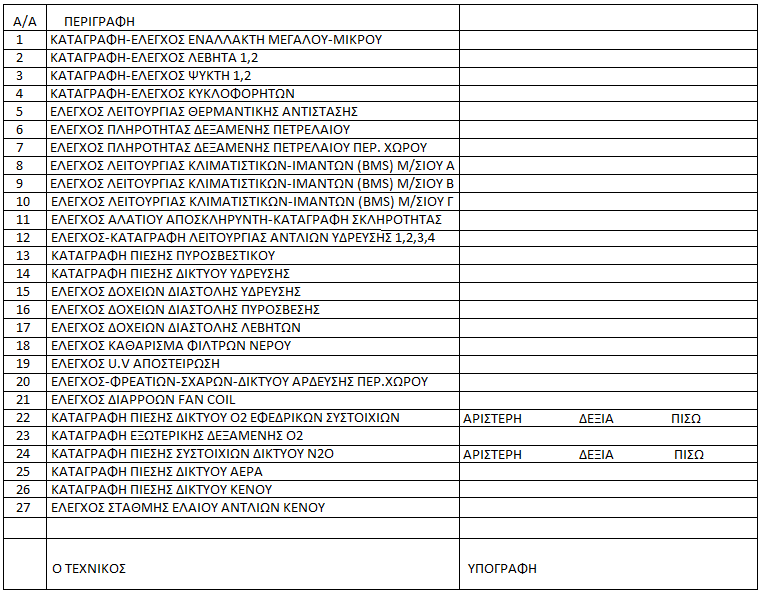 | Α/Α | ΠΕΡΙΓΡΑΦΗ | |
|---|---|---|
| 1 | ΚΑΤΑΓΡΑΦΗ-ΕΛΕΓΧΟΣ ΕΝΑΛΛΑΚΤΗ ΜΕΓΑΛΟΥ-ΜΙΚΡΟΥ | |
| 2 | ΚΑΤΑΓΡΑΦΗ-ΕΛΕΓΧΟΣ ΛΕΒΗΤΑ 1,2 | |
| 3 | ΚΑΤΑΓΡΑΦΗ-ΕΛΕΓΧΟΣ ΨΥΚΤΗ 1,2 | |
| 4 | ΚΑΤΑΓΡΑΦΗ-ΕΛΕΓΧΟΣ ΚΥΚΛΟΦΟΡΗΤΩΝ | |
| 5 | ΕΛΕΓΧΟΣ ΛΕΙΤΟΥΡΓΙΑΣ ΘΕΡΜΑΝΤΙΚΗΣ ΑΝΤΙΣΤΑΣΗΣ | |
| 6 | ΕΛΕΓΧΟΣ ΠΛΗΡΟΤΗΤΑΣ ΔΕΞΑΜΕΝΗΣ ΠΕΤΡΕΛΑΙΟΥ | |
| 7 | ΕΛΕΓΧΟΣ ΠΛΗΡΟΤΗΤΑΣ ΔΕΞΑΜΕΝΗΣ ΠΕΤΡΕΛΑΙΟΥ ΠΕΡ. ΧΩΡΟΥ | |
| 8 | ΕΛΕΓΧΟΣ ΛΕΙΤΟΥΡΓΙΑΣ ΚΛΙΜΑΤΙΣΤΙΚΩΝ-ΙΜΑΝΤΩΝ (BMS) Μ/ΣΙΟΥ Α | |
| 9 | ΕΛΕΓΧΟΣ ΛΕΙΤΟΥΡΓΙΑΣ ΚΛΙΜΑΤΙΣΤΙΚΩΝ-ΙΜΑΝΤΩΝ (BMS) Μ/ΣΙΟΥ Β | |
| 10 | ΕΛΕΓΧΟΣ ΛΕΙΤΟΥΡΓΙΑΣ ΚΛΙΜΑΤΙΣΤΙΚΩΝ-ΙΜΑΝΤΩΝ (BMS) Μ/ΣΙΟΥ Γ | |
| 11 | ΕΛΕΓΧΟΣ ΑΛΑΤΙΟΥ ΑΠΟΣΚΛΗΡΥΝΤΗ-ΚΑΤΑΓΡΑΦΗ ΣΚΛΗΡΟΤΗΤΑΣ | |
| 12 | ΕΛΕΓΧΟΣ-ΚΑΤΑΓΡΑΦΗ ΛΕΙΤΟΥΡΓΙΑΣ ΑΝΤΛΙΩΝ ΥΔΡΕΥΣΗΣ 1,2,3,4 | |
| 13 | ΚΑΤΑΓΡΑΦΗ ΠΙΕΣΗΣ ΠΥΡΟΣΒΕΣΤΙΚΟΥ | |
| 14 | ΚΑΤΑΓΡΑΦΗ ΠΙΕΣΗΣ ΔΙΚΤΥΟΥ ΥΔΡΕΥΣΗΣ | |
| 15 | ΕΛΕΓΧΟΣ ΔΟΧΕΙΩΝ ΔΙΑΣΤΟΛΗΣ ΥΔΡΕΥΣΗΣ | |
| 16 | ΕΛΕΓΧΟΣ ΔΟΧΕΙΩΝ ΔΙΑΣΤΟΛΗΣ ΠΥΡΟΣΒΕΣΗΣ | |
| 17 | ΕΛΕΓΧΟΣ ΔΟΧΕΙΩΝ ΔΙΑΣΤΟΛΗΣ ΛΕΒΗΤΩΝ | |
| 18 | ΕΛΕΓΧΟΣ ΚΑΘΑΡΙΣΜΑ ΦΙΛΤΡΩΝ ΝΕΡΟΥ | |
| 19 | ΕΛΕΓΧΟΣ U.V ΑΠΟΣΤΕΙΡΩΣΗ | |
| 20 | ΕΛΕΓΧΟΣ-ΦΡΕΑΤΙΩΝ-ΣΧΑΡΩΝ-ΔΙΚΤΥΟΥ ΑΡΔΕΥΣΗΣ ΠΕΡ.ΧΩΡΟΥ | |
| 21 | ΕΛΕΓΧΟΣ ΔΙΑΡΡΟΩΝ FAN COIL | |
| 22 | ΚΑΤΑΓΡΑΦΗ ΠΙΕΣΗΣ ΔΙΚΤΥΟΥ Ο2 ΕΦΕΔΡΙΚΩΝ ΣΥΣΤΟΙΧΙΩΝ | ΑΡΙΣΤΕΡΗ ΔΕΞΙΑ ΠΙΣΩ |
| 23 | ΚΑΤΑΓΡΑΦΗ ΕΞΩΤΕΡΙΚΗΣ ΔΕΞΑΜΕΝΗΣ Ο2 | |
| 24 | ΚΑΤΑΓΡΑΦΗ ΠΙΕΣΗΣ ΣΥΣΤΟΙΧΙΩΝ ΔΙΚΤΥΟΥ Ν2Ο | ΑΡΙΣΤΕΡΗ ΔΕΞΙΑ ΠΙΣΩ |
| 25 | ΚΑΤΑΓΡΑΦΗ ΠΙΕΣΗΣ ΔΙΚΤΥΟΥ ΑΕΡΑ | |
| 26 | ΚΑΤΑΓΡΑΦΗ ΠΙΕΣΗΣ ΔΙΚΤΥΟΥ ΚΕΝΟΥ | |
| 27 | ΕΛΕΓΧΟΣ ΣΤΑΘΜΗΣ ΕΛΑΙΟΥ ΑΝΤΛΙΩΝ ΚΕΝΟΥ | |
| | | |
| | Ο ΤΕΧΝΙΚΟΣ | ΥΠΟΓΡΑΦΗ |